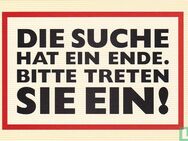 DIE SUCHE HAT EIN ENDE. BITTE TRETEN SIE EIN!